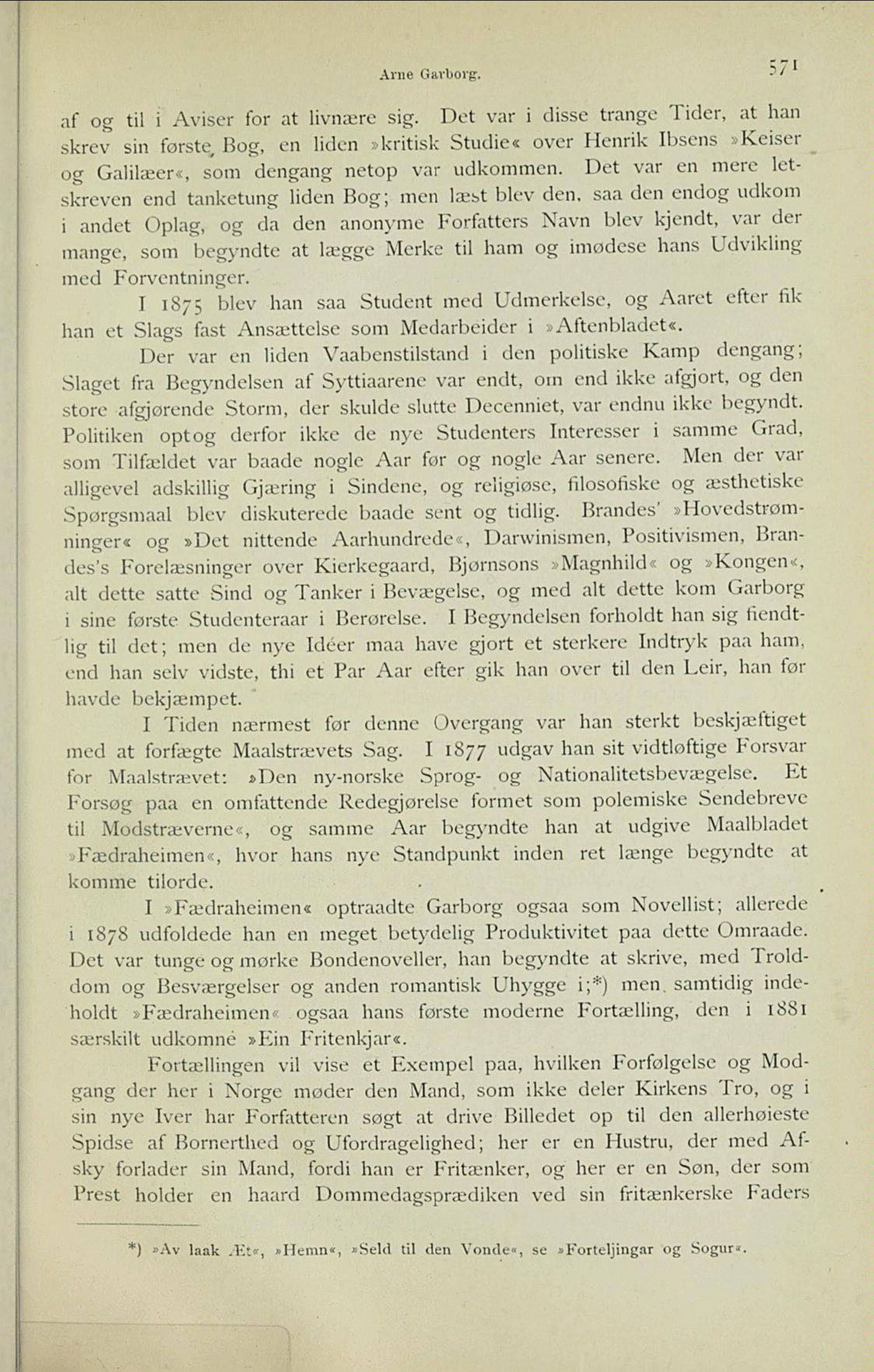 Arne Garborg. 571

af og til i Aviser for at livnære sig. Det var i disse trange Tider, at han skrev sin første Bog, en liden »kritisk Studie« over Henrik Ibsens »Keiser og Galilæer«, som dengang netop var udkommen. Det var en mere letskreven end tanketung liden Bog; men læst blev den, saa den endog udkom i andet Oplag, og da den anonyme Forfatters Navn blev kjendt, var der mange, som begyndte at lægge Merke til ham og imødese hans Udvikling med Forventninger.

I 1875 blev han saa Student med Udmerkelse, og Aaret efter fik han et Slags fast Ansættelse som Medarbeider i »Aftenbladet«.

Der var en liden Vaabenstilstand i den politiske Kamp dengang; Slaget fra Begyndelsen af Syttiaarene var endt, om end ikke afgjort, og den store afgjørende Storm, der skulde slutte Decenniet, var endnu ikke begyndt. Politiken optog derfor ikke de nye Studenters Interesser i samme Grad, som Tilfældet var baade nogle Aar før og nogle Aar senere. Men der var alligevel adskillig Gjæring i Sindene, og religiøse, filosofiske og æsthetiske Spørgsmaal blev diskuterede baade sent og tidlig. Brandes' »Hovedstrømninger« og »Det nittende Aarhundrede«, Darwinismen, Positivismen, Brandes's Forelæsninger over Kierkegaard, Bjørnsons »Magnhild« og »Kongen«, alt dette satte Sind og Tanker i Bevægelse, og med alt dette kom Garborg i sine første Studenteraar i Berørelse. I Begyndelsen forholdt han sig fiendtlig til det; men de nye Idéer maa have gjort et sterkere Indtryk paa ham, end han selv vidste, thi et Par Aar efter gik han over til den Leir, han før havde bekjæmpet.

I Tiden nærmest før denne Overgang var han sterkt beskjæftiget med at forfægte Maalstrævets Sag. I 1877 udgav han sit vidtløftige Forsvar for Maalstrævet: »Den ny-norske Sprog- og Nationalitetsbevægelse. Et Forsøg paa en omfattende Redegjørelse formet som polemiske Sendebreve til Modstræverne«, og samme Aar begyndte han at udgive Maalbladet »Fædraheimen«, hvor hans nye Standpunkt inden ret længe begyndte at komme tilorde.

I »Fædraheimen« optraadte Garborg ogsaa som Novellist; allerede i 1878 udfoldede han en meget betydelig Produktivitet paa dette Omraade. Det var tunge og mørke Bondenoveller, han begyndte at skrive, med Trolddom og Besværgelser og anden romantisk Uhygge i;*) men samtidig indeholdt »Fædraheimen« ogsaa hans første moderne Fortælling, den i 1881 særskilt udkomne »Ein Fritenkjar«.

Fortællingen vil vise et Exempel paa, hvilken Forfølgelse og Modgang der her i Norge møder den Mand, som ikke deler Kirkens Tro, og i sin nye Iver har Forfatteren søgt at drive Billedet op til den allerhøieste Spidse af Bornerthed og Ufordragelighed; her er en Hustru, der med Afsky forlader sin Mand, fordi han er Fritænker, og her er en Søn, der som Prest holder en haard Dommedagsprædiken ved sin fritænkerske Faders

*) »Av laak Æt«, »Hemn«, »Seld til den Vonde«, se »Forteljingar og Sogur«.